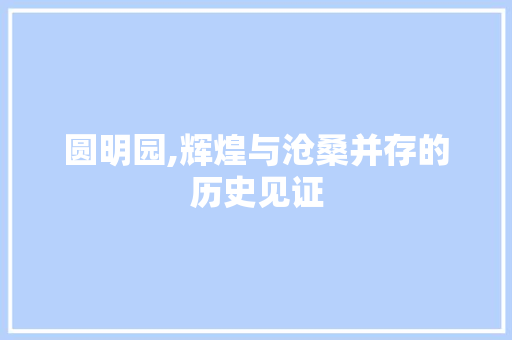 圆明园,辉煌与沧桑并存的历史见证